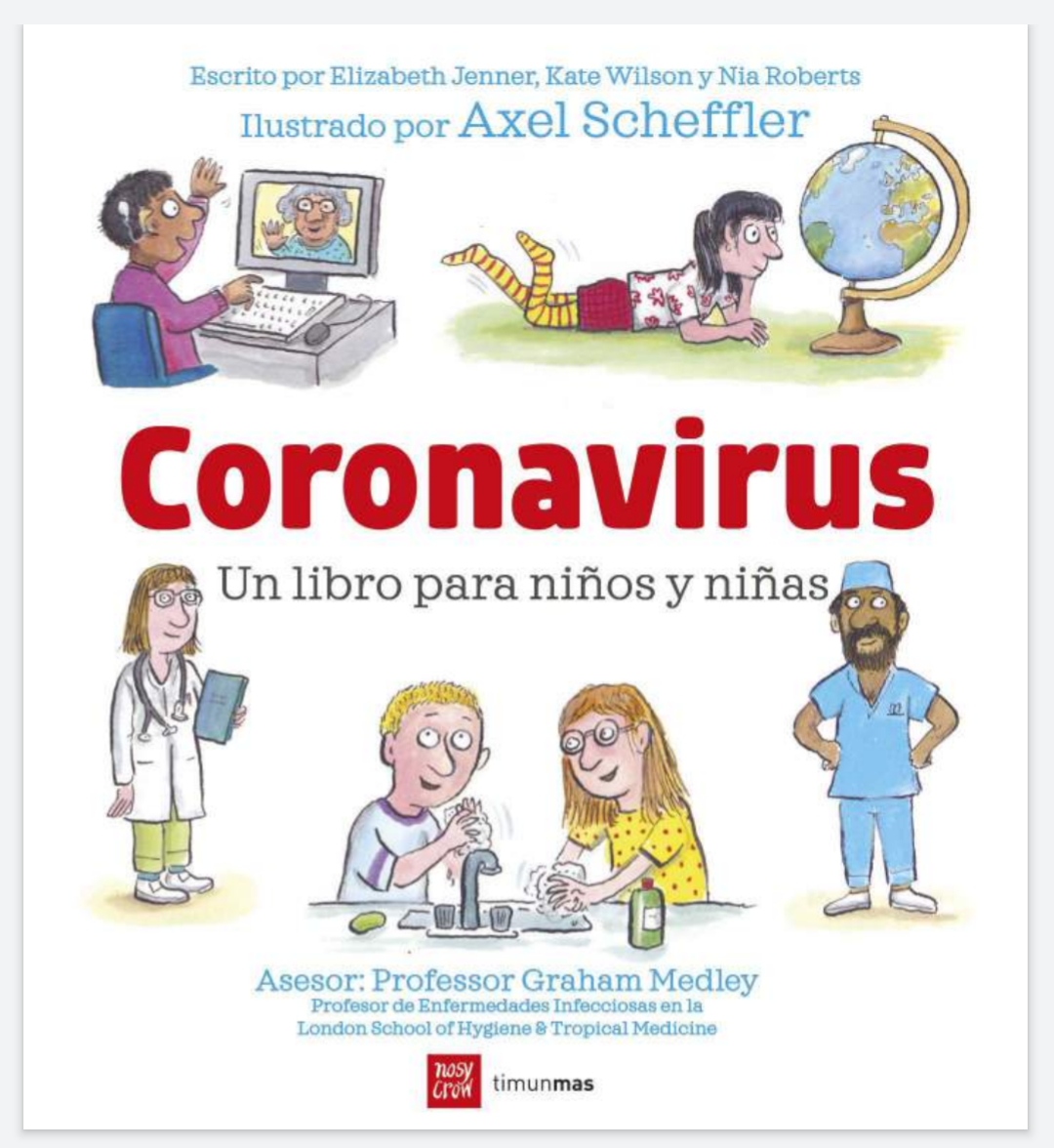 Escrito por Elizabeth Jenner, Kate Wilson y Nia Roberts
Ilustrado por Axel Scheffler

Coronavirus

Un libro para niños y niñas

Asesor: Professor Graham Medley
Profesor de Enfermedades Infecciosas en la
London School of Hygiene & Tropical Medicine

nosy crow timunmas